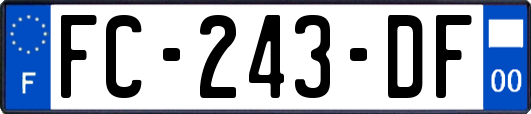 F

FC-243-DF

00